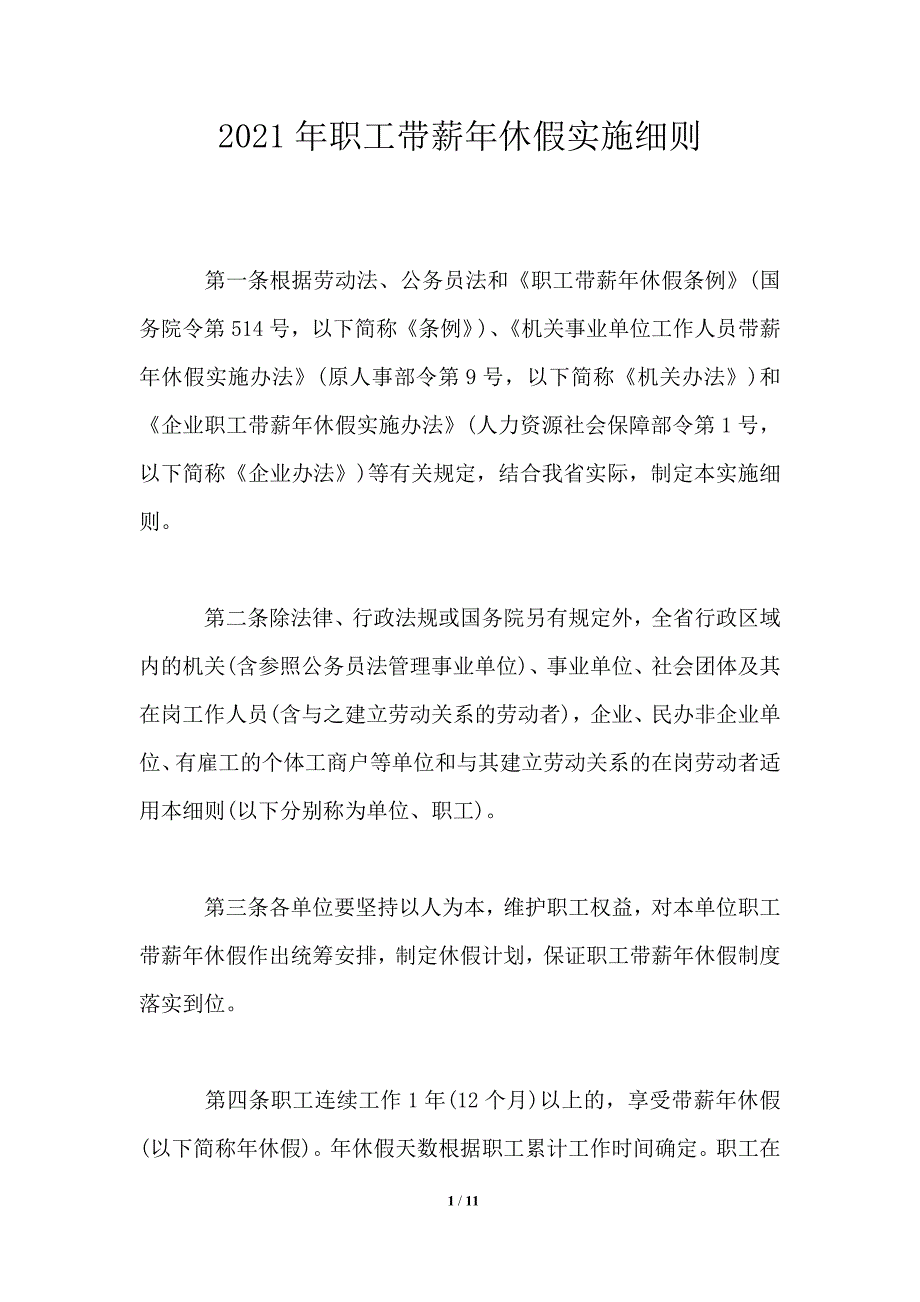 2021年职工带薪年休假实施细则

第一条根据劳动法、公务员法和《职工带薪年休假条例》(国务院令第514号，以下简称《条例》)、《机关事业单位工作人员带薪年休假实施办法》(原人事部令第9号，以下简称《机关办法》)和《企业职工带薪年休假实施办法》(人力资源社会保障部令第1号，以下简称《企业办法》)等有关规定，结合我省实际，制定本实施细则。

第二条除法律、行政法规或国务院另有规定外，全省行政区域内的机关(含参照公务员法管理事业单位)、事业单位、社会团体及其在岗工作人员(含与之建立劳动关系的劳动者)，企业、民办非企业单位、有雇工的个体工商户等单位和与其建立劳动关系的在岗劳动者适用本细则(以下分别称为单位、职工)。

第三条各单位要坚持以人为本，维护职工权益，对本单位职工带薪年休假作出统筹安排，制定休假计划，保证职工带薪年休假制度落实到位。

第四条职工连续工作1年(12个月)以上的，享受带薪年休假(以下简称年休假)。年休假天数根据职工累计工作时间确定。职工在

1 / 11